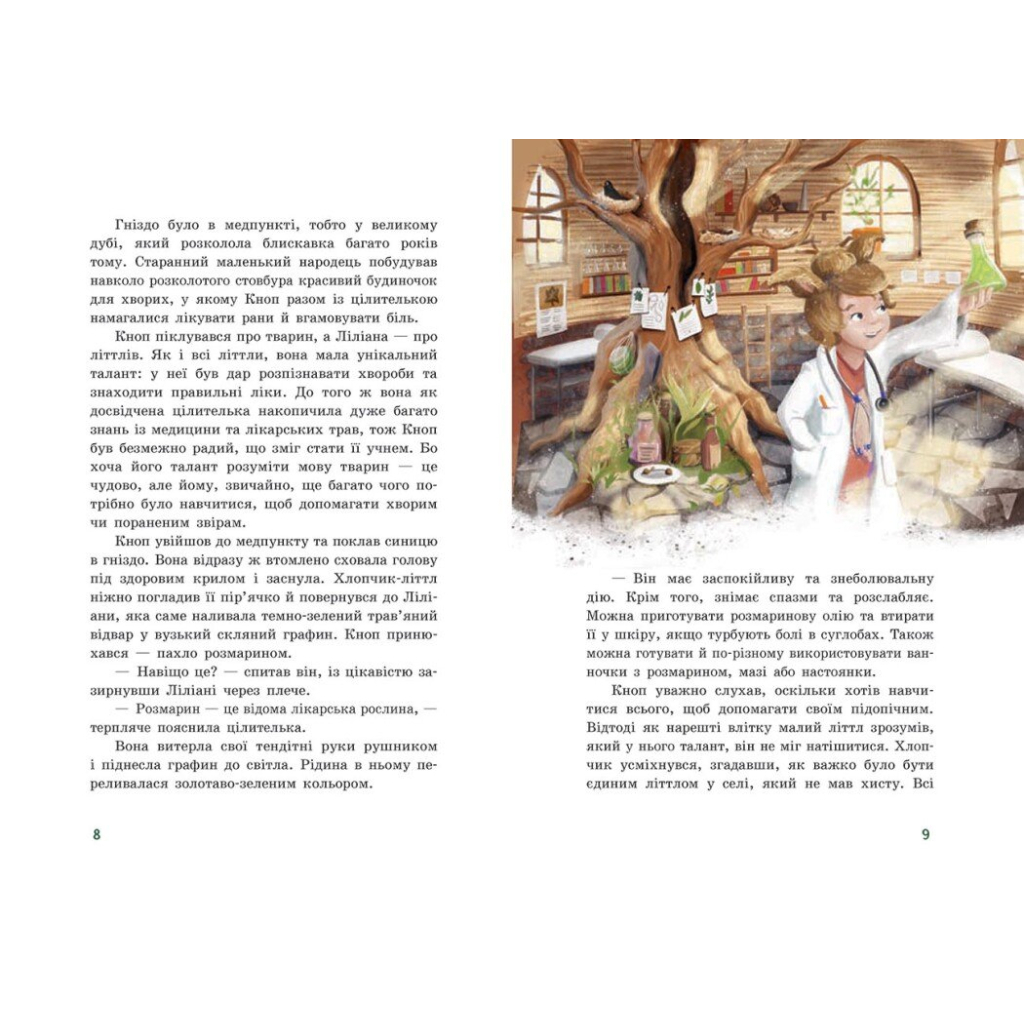 Гніздо було в медпункті, тобто у великому дубі, який розколола блискавка багато років тому. Старанний маленький народець побудував навколо розколотого стовбура красивий будиночок для хворих, у якому Кноп разом із цілителькою намагалися лікувати рани й вгамовувати біль.

Кноп піклувався про тварин, а Ліліана — про літтлів. Як і всі літтли, вона мала унікальний талант: у неї був дар розпізнавати хвороби та знаходити правильні ліки. До того ж вона як досвідчена цілителька накопичила дуже багато знань із медицини та лікарських трав, тож Кноп був безмежно радий, що зміг стати її учнем. Бо хоча його талант розуміти мову тварин — це чудово, але йому, звичайно, ще багато чого потрібно було навчитися, щоб допомагати хворим чи пораненим звірам.

Кноп увійшов до медпункту та поклав синицю в гніздо. Вона відразу ж втомлено сховала голову під здоровим крилом і заснула. Хлопчик-літтл ніжно погладив її пір'ячко й повернувся до Ліліани, яка саме наливала темно-зелений трав'яний відвар у вузький скляний графин. Кноп принюхався — пахло розмарином.

— Навіщо це? — спитав він, із цікавістю зазирнувши Ліліані через плече.

— Розмарин — це відома лікарська рослина, — терпляче пояснила цілителька.

Вона витерла свої тендітні руки рушником і піднесла графин до світла. Рідина в ньому переливалася золотаво-зеленим кольором.

8

— Він має заспокійливу та знеболювальну дію. Крім того, знімає спазми та розслабляє. Можна приготувати розмаринову олію та втирати її у шкіру, якщо турбують болі в суглобах. Також можна готувати й по-різному використовувати ванночки з розмарином, мазі або настоянки.

Кноп уважно слухав, оскільки хотів навчитися всього, щоб допомагати своїм підопічним. Відтоді як нарешті влітку малий літтл зрозумів, який у нього талант, він не міг натішитися. Хлопчик усміхнувся, згадавши, як важко було бути єдиним літтлом у селі, який не мав хисту. Всі

9